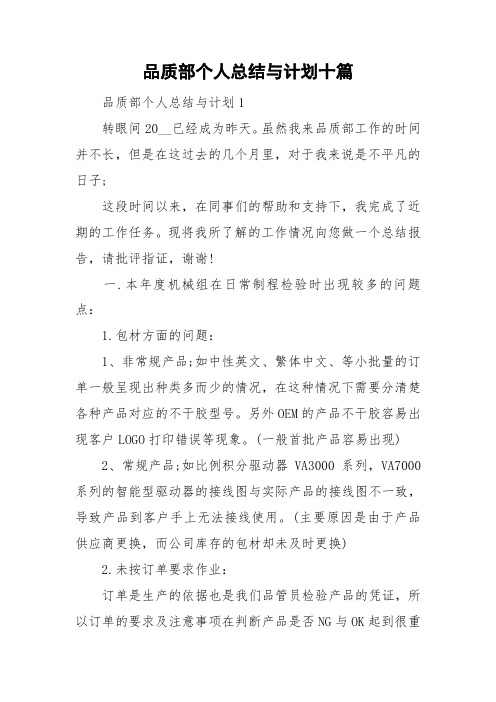 品质部个人总结与计划十篇

品质部个人总结与计划1

转眼间20__已经成为昨天。虽然我来品质部工作的时间并不长，但是在这过去的几个月里，对于我来说是不平凡的日子;

这段时间以来，在同事们的帮助和支持下，我完成了近期的工作任务。现将我所了解的工作情况向您做一个总结报告，请批评指证，谢谢!

一.本年度机械组在日常制程检验时出现较多的问题点：

1.包材方面的问题：

1、非常规产品;如中性英文、繁体中文、等小批量的订单一般呈现出种类多而少的情况，在这种情况下需要分清楚各种产品对应的不干胶型号。另外OEM的产品不干胶容易出现客户LOGO打印错误等现象。(一般首批产品容易出现)

2、常规产品;如比例积分驱动器 VA3000 系列，VA7000系列的智能型驱动器的接线图与实际产品的接线图不一致，导致产品到客户手上无法接线使用。(主要原因是由于产品供应商更换，而公司库存的包材却未及时更换)

2.未按订单要求作业：

订单是生产的依据也是我们品管员检验产品的凭证，所以订单的要求及注意事项在判断产品是否NG与OK起到很重